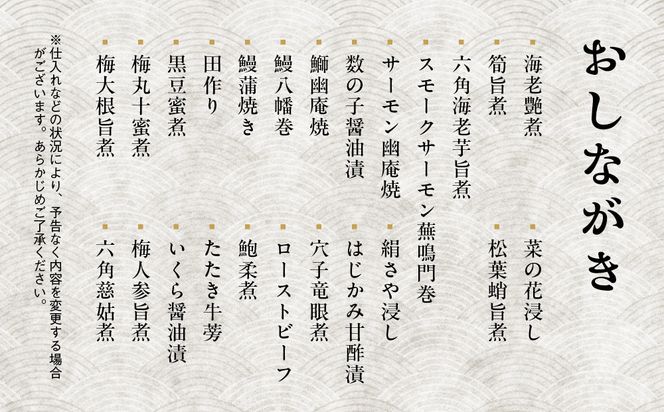 おしながき

海老艶煮
筍旨煮
六角海老芋旨煮
スモークサーモン蕪鳴門巻
サーモン幽庵焼
数の子醤油漬
鰤幽庵焼
鰻八幡巻
鰻蒲焼き
田作り
黒豆蜜煮
梅丸十蜜煮
梅大根旨煮

菜の花浸し
松葉蛸旨煮
絹さや浸し
はじかみ甘酢漬
穴子竜眼煮
ローストビーフ
鮑柔煮
たたき牛蒡
いくら醤油漬
梅人参旨煮
六角慈姑煮

※仕入れなどの状況により、予告なく内容を変更する場合がございます。あらかじめご了承ください。